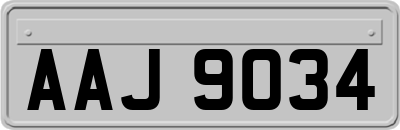 AAJ 9034